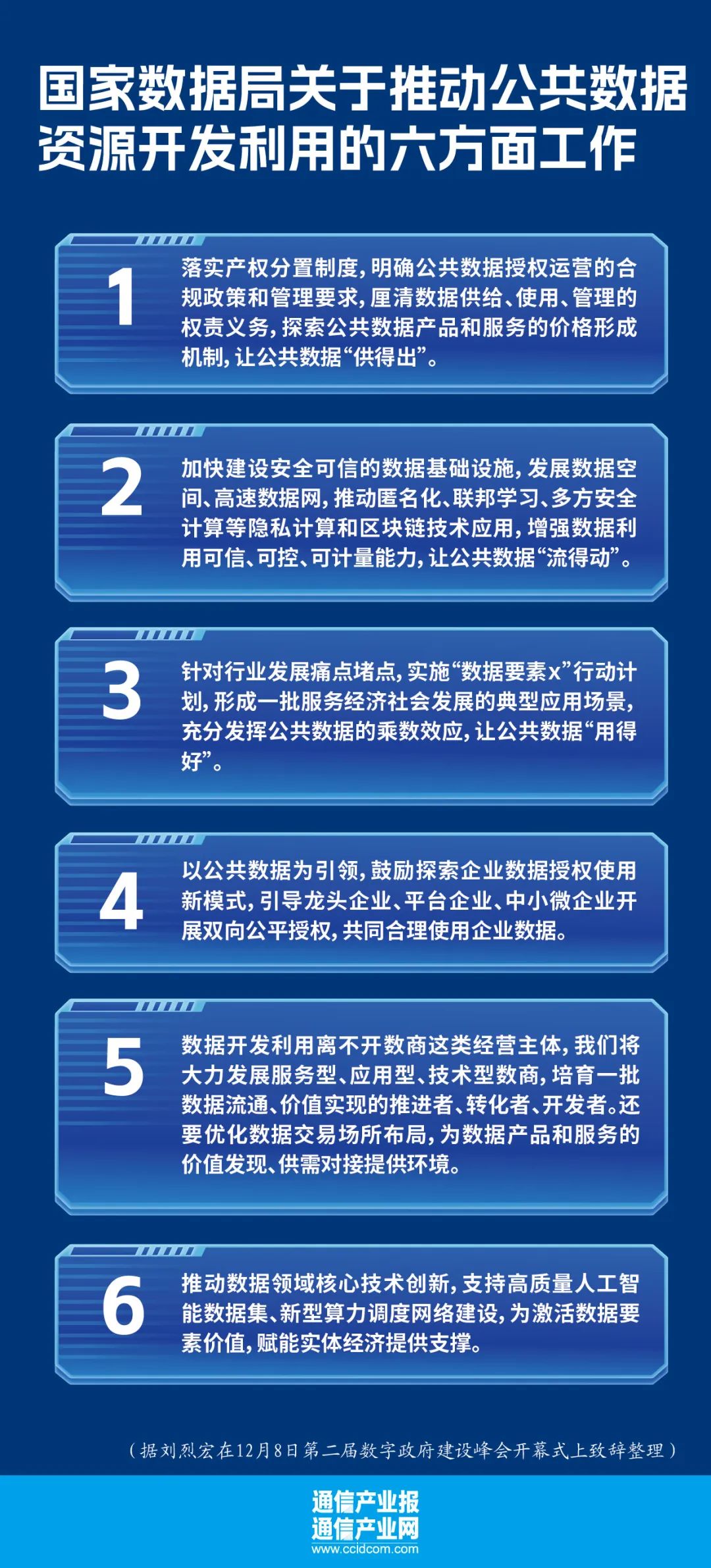 国家数据局关于推动公共数据资源开发利用的六方面工作

1

落实产权分置制度，明确公共数据授权运营的合规政策和管理要求，厘清数据供给、使用、管理的权责义务，探索公共数据产品和服务的价格形成机制，让公共数据“供得出”。

2

加快建设安全可信的数据基础设施，发展数据空间、高速数据网，推动匿名化、联邦学习、多方安全计算等隐私计算和区块链技术应用，增强数据利用可信、可控、可计量能力，让公共数据“流得动”。

3

针对行业发展痛点堵点，实施“数据要素x”行动计划，形成一批服务经济社会发展的典型应用场景，充分发挥公共数据的乘数效应，让公共数据“用得好”。

4

以公共数据为引领，鼓励探索企业数据授权使用新模式，引导龙头企业、平台企业、中小微企业开展双向公平授权，共同合理使用企业数据。

5

数据开发利用离不开数商这类经营主体，我们将大力发展服务型、应用型、技术型数商，培育一批数据流通、价值实现的推进者、转化者、开发者。还要优化数据交易场所布局，为数据产品和服务的价值发现、供需对接提供环境。

6

推动数据领域核心技术创新，支持高质量人工智能数据集、新型算力调度网络建设，为激活数据要素价值，赋能实体经济提供支撑。

（据刘烈宏在12月8日第二届数字政府建设峰会开幕式上致辞整理）

通信产业报
通信产业网
www.ccidcom.com